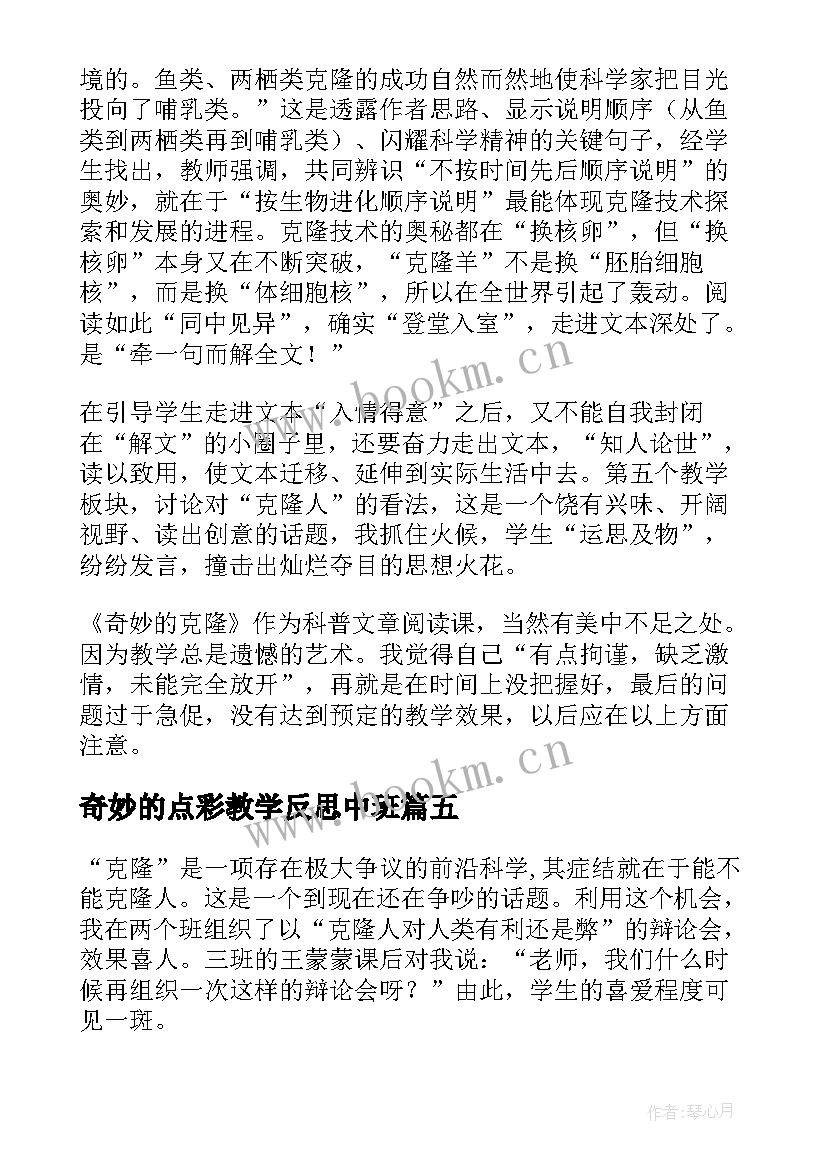 境的。鱼类、两栖类克隆的成功自然而然地使科学家把目光投向了哺乳类。”这是透露作者思路、显示说明顺序（从鱼类到两栖类再到哺乳类）、闪耀科学精神的关键句子，经学生找出，教师强调，共同辨识“不按时间先后顺序说明”的奥妙，就在于“按生物进化顺序说明”最能体现克隆技术探索和发展的进程。克隆技术的奥秘都在“换核卵”，但“换核卵”本身又在不断突破，“克隆羊”不是换“胚胎细胞核”，而是换“体细胞核”，所以在全世界引起了轰动。阅读如此“同中见异”，确实“登堂入室”，走进文本深处了。是“牵一句而解全文！”

www.bookm.cn

在引导学生走进文本“入情得意”之后，又不能自我封闭在“解文”的小圈子里，还要奋力走出文本，“知人论世”，读以致用，使文本迁移、延伸到实际生活中去。第五个教学板块，讨论对“克隆人”的看法，这是一个饶有兴味、开阔视野、读出创意的话题，我抓住火候，学生“运思及物”，纷纷发言，撞击出灿烂夺目的思想火花。

《奇妙的克隆》作为科普文章阅读课，当然有美中不足之处。因为教学总是遗憾的艺术。我觉得自己“有点拘谨，缺乏激情，未能完全放开”，再就是在时间上没把握好，最后的问题过于急促，没有达到预定的教学效果，以后应在以上方面注意。

www.bookm.cn

奇妙的点彩教学反思中班篇五

“克隆”是一项存在极大争议的前沿科学，其症结就在于能不能克隆人。这是一个到现在还在争吵的话题。利用这个机会，我在两个班组织了以“克隆人对人类有利还是弊”的辩论会，效果喜人。三班的王蒙蒙课后对我说：“老师，我们什么时候再组织一次这样的辩论会呀？”由此，学生的喜爱程度可见一斑。

作者：琴心月